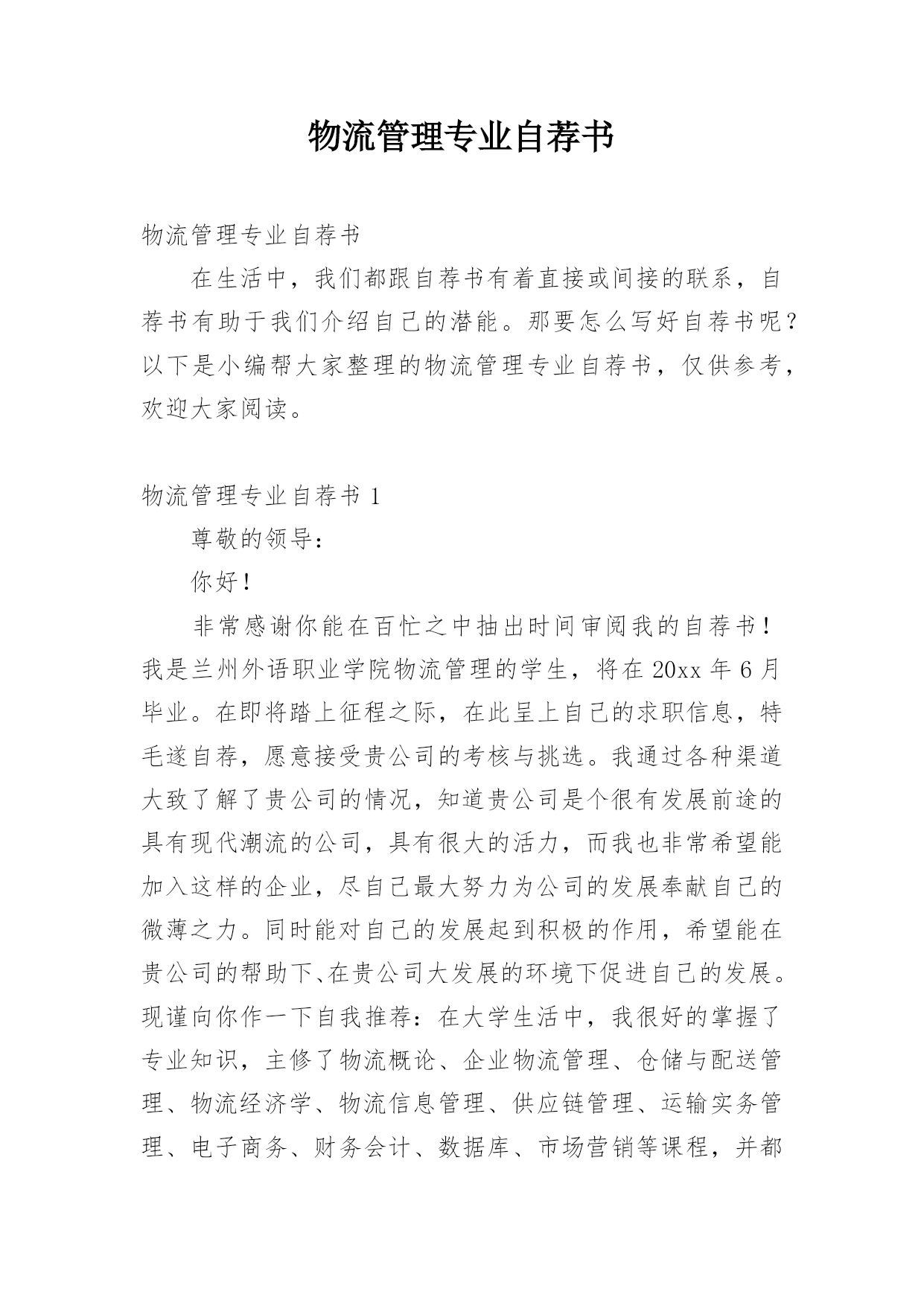 物流管理专业自荐书

物流管理专业自荐书

在生活中，我们都跟自荐书有着直接或间接的联系，自荐书有助于我们介绍自己的潜能。那要怎么写好自荐书呢？以下是小编帮大家整理的物流管理专业自荐书，仅供参考，欢迎大家阅读。

物流管理专业自荐书 1

尊敬的领导：

你好！

非常感谢你能在百忙之中抽出时间审阅我的自荐书！我是兰州外语职业学院物流管理的学生，将在 20xx 年 6 月毕业。在即将踏上征程之际，在此呈上自己的求职信息，特毛遂自荐，愿意接受贵公司的考核与挑选。我通过各种渠道大致了解了贵公司的情况，知道贵公司是个很有发展前途的具有现代潮流的公司，具有很大的活力，而我也非常希望能加入这样的企业，尽自己最大努力为公司的发展奉献自己的微薄之力。同时能对自己的发展起到积极的作用，希望能在贵公司的帮助下、在贵公司大发展的环境下促进自己的发展。现谨向你作一下自我推荐：在大学生活中，我很好的掌握了专业知识，主修了物流概论、企业物流管理、仓储与配送管理、物流经济学、物流信息管理、供应链管理、运输实务管理、电子商务、财务会计、数据库、市场营销等课程，并都